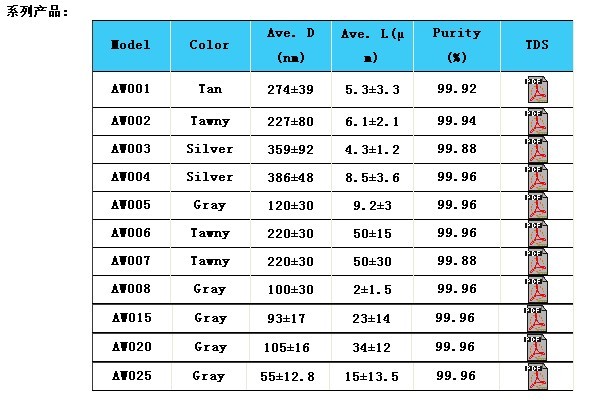 系列产品：

| Model | Color | Ave. D (nm) | Ave. L(μm) | Purity (%) | TDS |
|---|---|---|---|---|---|
| AW001 | Tan | 274±39 | 5.3±3.3 | 99.92 | PDF |
| AW002 | Tawny | 227±80 | 6.1±2.1 | 99.94 | PDF |
| AW003 | Silver | 359±92 | 4.3±1.2 | 99.88 | PDF |
| AW004 | Silver | 386±48 | 8.5±3.6 | 99.96 | PDF |
| AW005 | Gray | 120±30 | 9.2±3 | 99.96 | PDF |
| AW006 | Tawny | 220±30 | 50±15 | 99.96 | PDF |
| AW007 | Tawny | 220±30 | 50±30 | 99.88 | PDF |
| AW008 | Gray | 100±30 | 2±1.5 | 99.96 | PDF |
| AW015 | Gray | 93±17 | 23±14 | 99.96 | PDF |
| AW020 | Gray | 105±16 | 34±12 | 99.96 | PDF |
| AW025 | Gray | 55±12.8 | 15±13.5 | 99.96 | PDF |